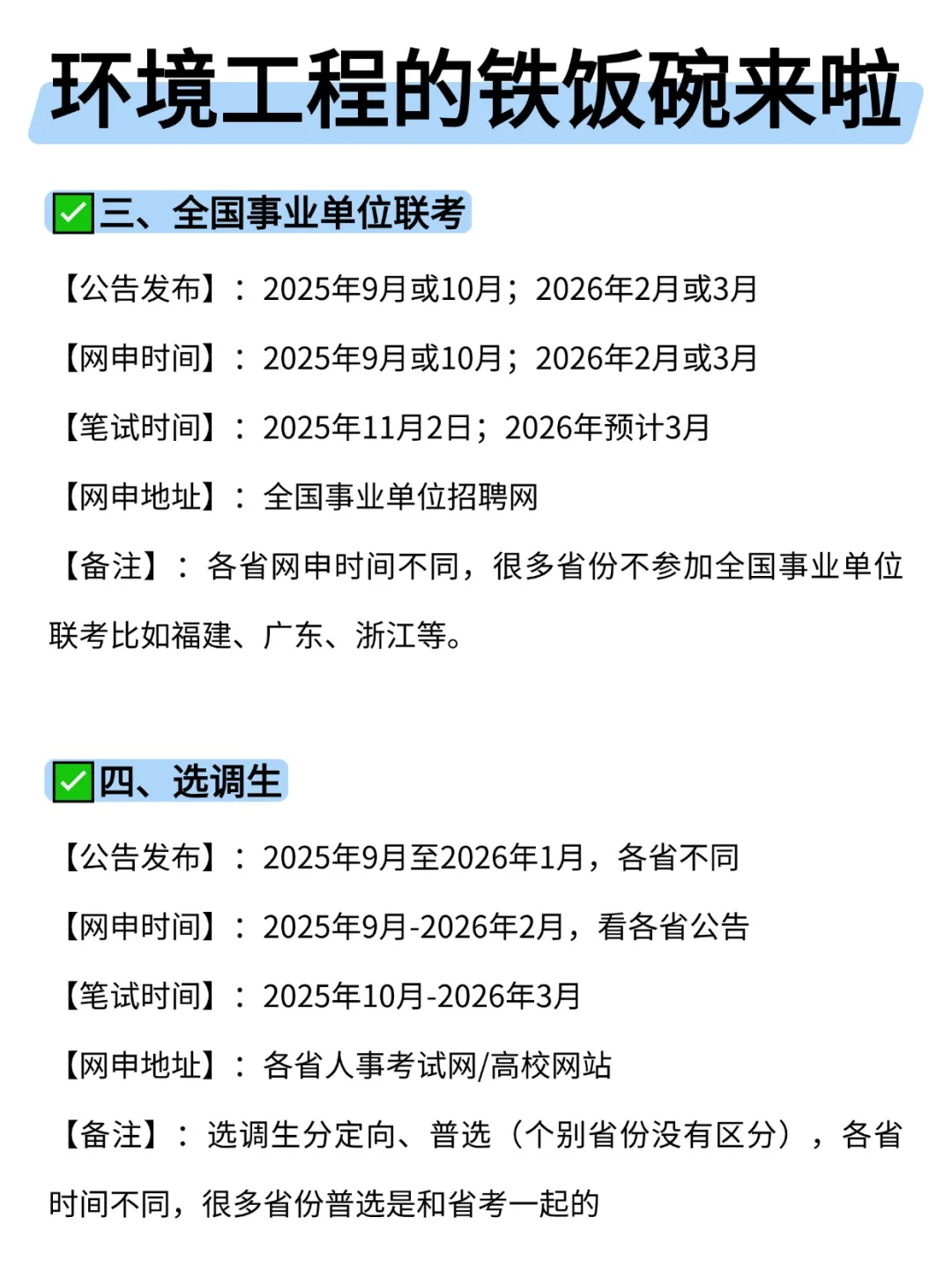 环境工程的铁饭碗来啦

✅三、全国事业单位联考

【公告发布】：2025年9月或10月；2026年2月或3月

【网申时间】：2025年9月或10月；2026年2月或3月

【笔试时间】：2025年11月2日；2026年预计3月

【网申地址】：全国事业单位招聘网

【备注】：各省网申时间不同，很多省份不参加全国事业单位联考比如福建、广东、浙江等。

✅四、选调生

【公告发布】：2025年9月至2026年1月，各省不同

【网申时间】：2025年9月-2026年2月，看各省公告

【笔试时间】：2025年10月-2026年3月

【网申地址】：各省人事考试网/高校网站

【备注】：选调生分定向、普选（个别省份没有区分），各省时间不同，很多省份普选是和省考一起的